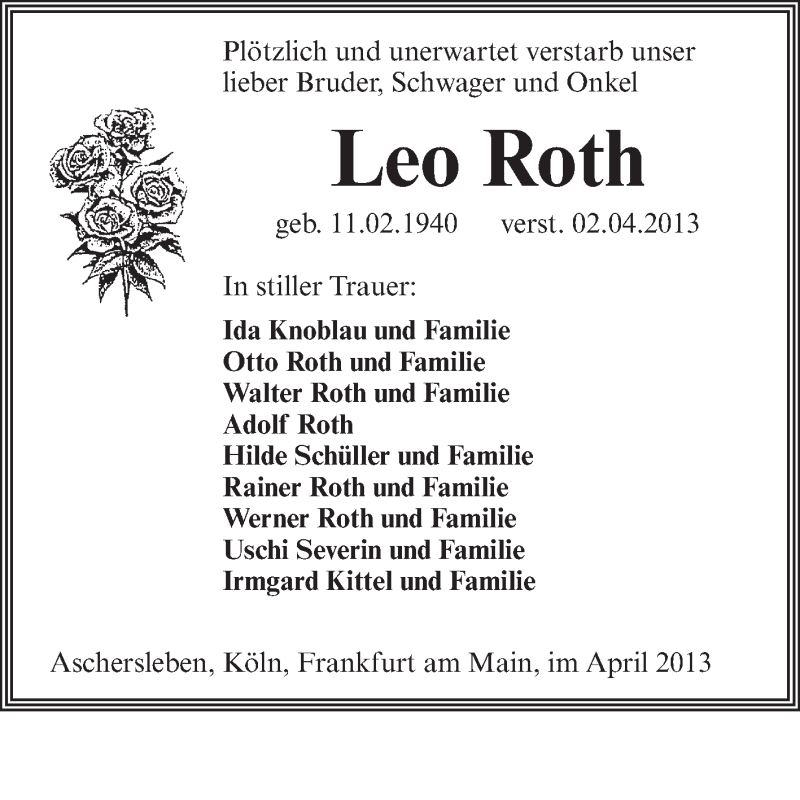 Plötzlich und unerwartet verstarb unser lieber Bruder, Schwager und Onkel

Leo Roth

geb. 11.02.1940 verst. 02.04.2013

In stiller Trauer:

Ida Knoblau und Familie
Otto Roth und Familie
Walter Roth und Familie
Adolf Roth
Hilde Schüller und Familie
Rainer Roth und Familie
Werner Roth und Familie
Uschi Severin und Familie
Irmgard Kittel und Familie

Aschersleben, Köln, Frankfurt am Main, im April 2013